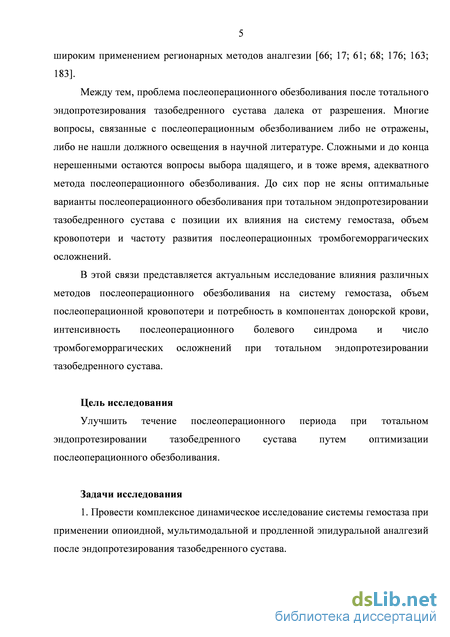 5

широким применением регионарных методов аналгезии [66; 17; 61; 68; 176; 163; 183].

Между тем, проблема послеоперационного обезболивания после тотального эндопротезирования тазобедренного сустава далека от разрешения. Многие вопросы, связанные с послеоперационным обезболиванием либо не отражены, либо не нашли должного освещения в научной литературе. Сложными и до конца нерешенными остаются вопросы выбора щадящего, и в тоже время, адекватного метода послеоперационного обезболивания. До сих пор не ясны оптимальные варианты послеоперационного обезболивания при тотальном эндопротезировании тазобедренного сустава с позиции их влияния на систему гемостаза, объем кровопотери и частоту развития послеоперационных тромбогеморрагических осложнений.

В этой связи представляется актуальным исследование влияния различных методов послеоперационного обезболивания на систему гемостаза, объем послеоперационной кровопотери и потребность в компонентах донорской крови, интенсивность послеоперационного болевого синдрома и число тромбогеморрагических осложнений при тотальном эндопротезировании тазобедренного сустава.

Цель исследования

Улучшить течение послеоперационного периода при тотальном эндопротезировании тазобедренного сустава путем оптимизации послеоперационного обезболивания.

Задачи исследования

1. Провести комплексное динамическое исследование системы гемостаза при применении опиоидной, мультимодальной и продленной эпидуральной аналгезий после эндопротезирования тазобедренного сустава.

dsLib.net
библиотека диссертаций